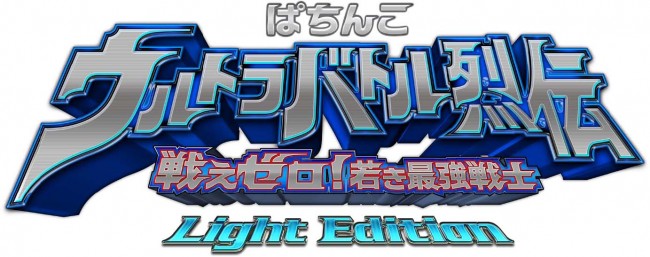 ぱちんこ
ウルトラバトル烈伝
戦えゼロ!若き最強戦士
Light Edition